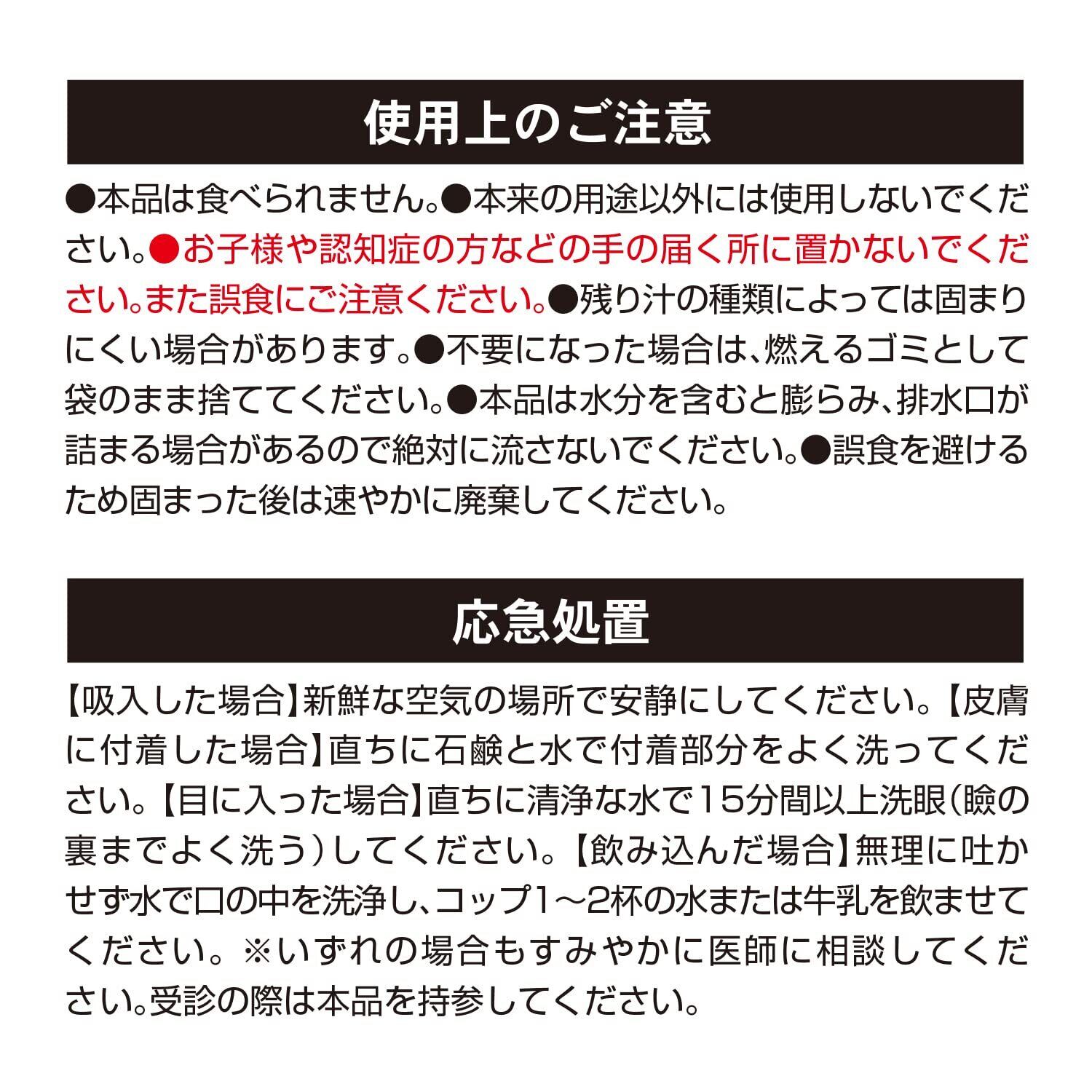 使用上のご注意

●本品は食べられません。●本来の用途以外には使用しないでください。●お子様や認知症の方などの手の届く所に置かないでください。また誤食にご注意ください。●残り汁の種類によっては固まりにくい場合があります。●不要になった場合は、燃えるゴミとして袋のまま捨ててください。●本品は水分を含むと膨らみ、排水口が詰まる場合があるので絶対に流さないでください。●誤食を避けるため固まった後は速やかに廃棄してください。

応急処置

【吸入した場合】新鮮な空気の場所で安静にしてください。【皮膚に付着した場合】直ちに石鹸と水で付着部分をよく洗ってください。【目に入った場合】直ちに清浄な水で15分間以上洗眼(瞼の裏までよく洗う)してください。【飲み込んだ場合】無理に吐かせず水で口の中を洗浄し、コップ1～2杯の水または牛乳を飲ませてください。※いずれの場合もすみやかに医師に相談してください。受診の際は本品を持参してください。